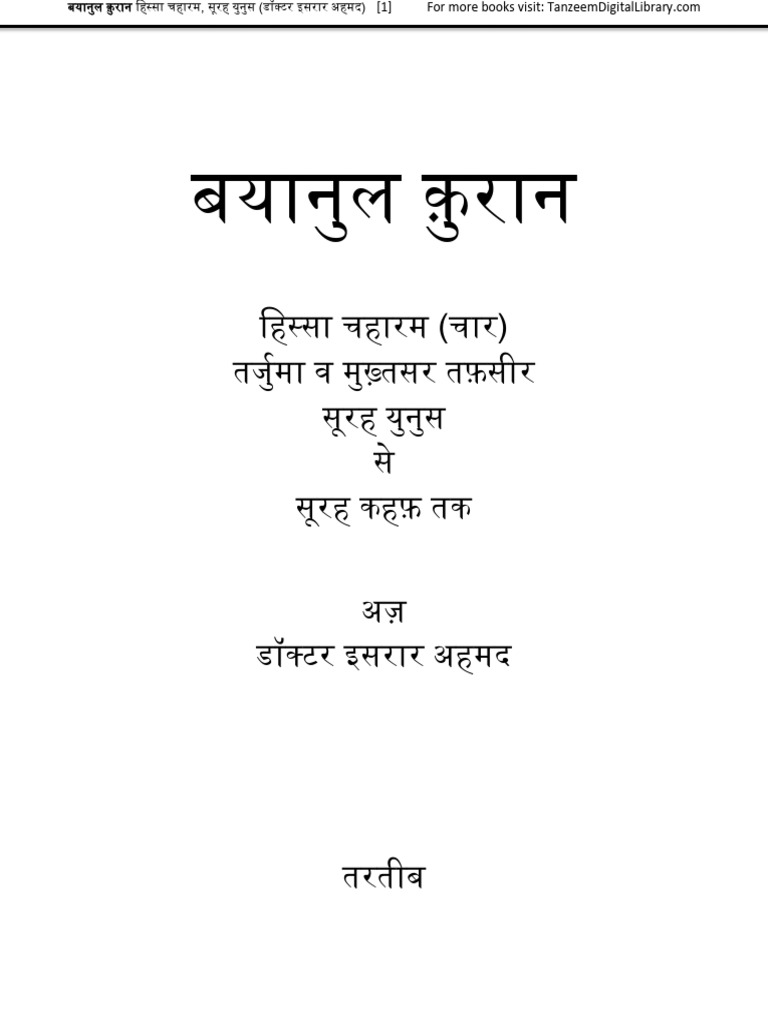 बयानुल क़ुरान हिस्सा चहारम, सूरह युनुस (डॉक्टर इसरार अहमद) [1] For more books visit: TanzeemDigitalLibrary.com

बयानुल क़ुरान

हिस्सा चहारम (चार)
तर्जुमा व मुख़्तसर तफ़सीर
सूरह युनुस
से
सूरह कहफ़ तक

अज़
डॉक्टर इसरार अहमद

तरतीब